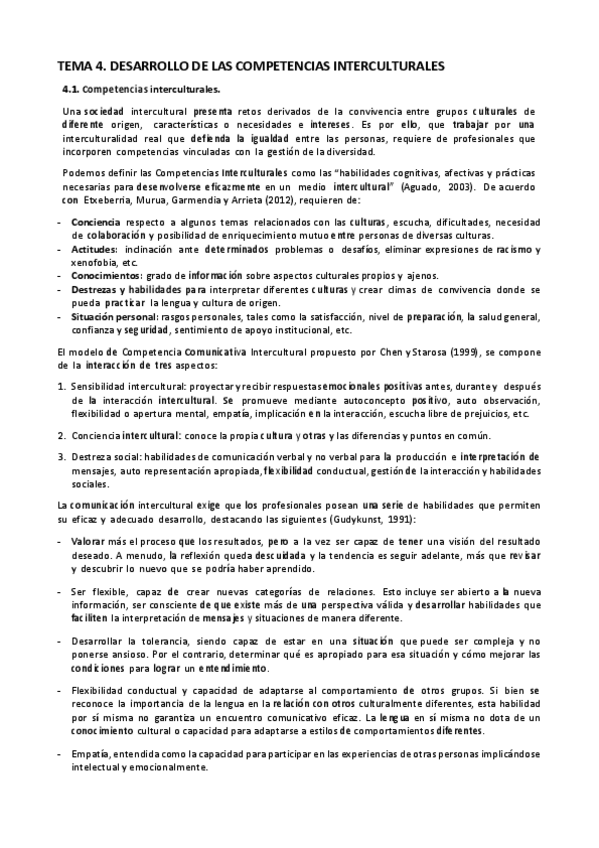 TEMA 4. DESARROLLO DE LAS COMPETENCIAS INTERCULTURALES

4.1. Competencias interculturales.

Una sociedad intercultural presenta retos derivados de la convivencia entre grupos culturales de diferente origen, características o necesidades e intereses. Es por ello, que trabajar por una interculturalidad real que defienda la igualdad entre las personas, requiere de profesionales que incorporen competencias vinculadas con la gestión de la diversidad.

Podemos definir las Competencias Interculturales como las "habilidades cognitivas, afectivas y prácticas necesarias para desenvolverse eficazmente en un medio intercultural" (Aguado, 2003). De acuerdo con Etxeberria, Murua, Garmendia y Arrieta (2012), requieren de:

- Conciencia respecto a algunos temas relacionados con las culturas, escucha, dificultades, necesidad de colaboración y posibilidad de enriquecimiento mutuo entre personas de diversas culturas.
- Actitudes: inclinación ante determinados problemas o desafíos, eliminar expresiones de racismo y xenofobia, etc.
- Conocimientos: grado de información sobre aspectos culturales propios y ajenos.
- Destrezas y habilidades para interpretar diferentes culturas y crear climas de convivencia donde se pueda practicar la lengua y cultura de origen.
- Situación personal: rasgos personales, tales como la satisfacción, nivel de preparación, la salud general, confianza y seguridad, sentimiento de apoyo institucional, etc.

El modelo de Competencia Comunicativa Intercultural propuesto por Chen y Starosa (1999), se compone de la interacción de tres aspectos:

1. Sensibilidad intercultural: proyectar y recibir respuestas emocionales positivas antes, durante y después de la interacción intercultural. Se promueve mediante autoconcepto positivo, auto observación, flexibilidad o apertura mental, empatía, implicación en la interacción, escucha libre de prejuicios, etc.

2. Conciencia intercultural: conoce la propia cultura y otras y las diferencias y puntos en común.

3. Destreza social: habilidades de comunicación verbal y no verbal para la producción e interpretación de mensajes, auto representación apropiada, flexibilidad conductual, gestión de la interacción y habilidades sociales.

La comunicación intercultural exige que los profesionales posean una serie de habilidades que permiten su eficaz y adecuado desarrollo, destacando las siguientes (Gudykunst, 1991):

- Valorar más el proceso que los resultados, pero a la vez ser capaz de tener una visión del resultado deseado. A menudo, la reflexión queda descuidada y la tendencia es seguir adelante, más que revisar y descubrir lo nuevo que se podría haber aprendido.

- Ser flexible, capaz de crear nuevas categorías de relaciones. Esto incluye ser abierto a la nueva información, ser consciente de que existe más de una perspectiva válida y desarrollar habilidades que faciliten la interpretación de mensajes y situaciones de manera diferente.

- Desarrollar la tolerancia, siendo capaz de estar en una situación que puede ser compleja y no ponerse ansioso. Por el contrario, determinar qué es apropiado para esa situación y cómo mejorar las condiciones para lograr un entendimiento.

- Flexibilidad conductual y capacidad de adaptarse al comportamiento de otros grupos. Si bien se reconoce la importancia de la lengua en la relación con otros culturalmente diferentes, esta habilidad por sí misma no garantiza un encuentro comunicativo eficaz. La lengua en sí misma no dota de un conocimiento cultural o capacidad para adaptarse a estilos de comportamientos diferentes.

- Empatía, entendida como la capacidad para participar en las experiencias de otras personas implicándose intelectual y emocionalmente.